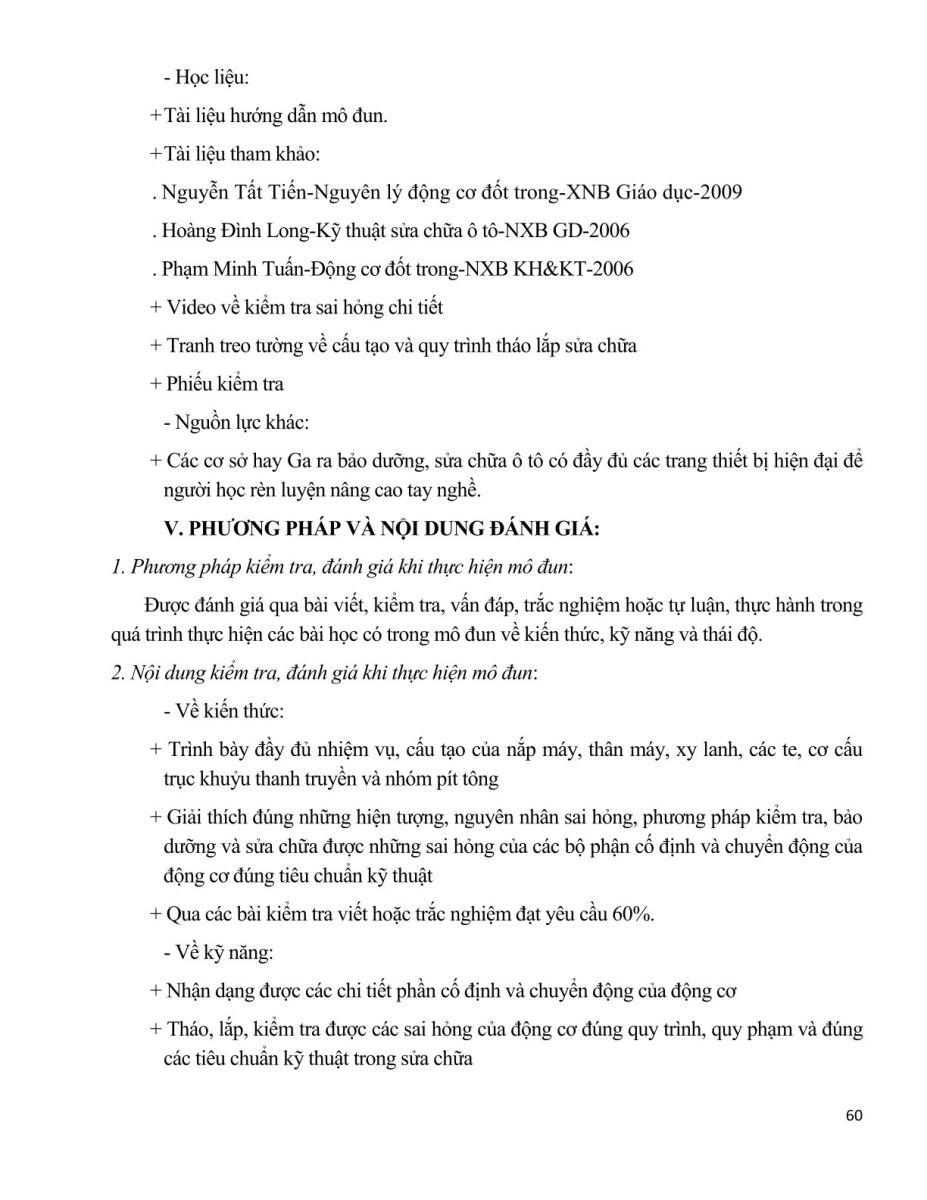 - Học liệu:

+Tài liệu hướng dẫn mô đun.

+Tài liệu tham khảo:

. Nguyễn Tất Tiến-Nguyên lý động cơ đốt trong-XNB Giáo dục-2009

. Hoàng Đình Long-Kỹ thuật sửa chữa ô tô-NXB GD-2006

. Phạm Minh Tuấn-Động cơ đốt trong-NXB KH&KT-2006

+ Video về kiểm tra sai hỏng chi tiết

+ Tranh treo tường về cấu tạo và quy trình tháo lắp sửa chữa

+ Phiếu kiểm tra

- Nguồn lực khác:

+ Các cơ sở hay Ga ra bảo dưỡng, sửa chữa ô tô có đầy đủ các trang thiết bị hiện đại để người học rèn luyện nâng cao tay nghề.

V. PHƯƠNG PHÁP VÀ NỘI DUNG ĐÁNH GIÁ:

1. Phương pháp kiểm tra, đánh giá khi thực hiện mô đun:

Được đánh giá qua bài viết, kiểm tra, vấn đáp, trắc nghiệm hoặc tự luận, thực hành trong quá trình thực hiện các bài học có trong mô đun về kiến thức, kỹ năng và thái độ.

2. Nội dung kiểm tra, đánh giá khi thực hiện mô đun:

- Về kiến thức:

+ Trình bày đầy đủ nhiệm vụ, cấu tạo của nắp máy, thân máy, xy lanh, các te, cơ cấu trục khuỷu thanh truyền và nhóm pít tông

+ Giải thích đúng những hiện tượng, nguyên nhân sai hỏng, phương pháp kiểm tra, bảo dưỡng và sửa chữa được những sai hỏng của các bộ phận cố định và chuyển động của động cơ đúng tiêu chuẩn kỹ thuật

+ Qua các bài kiểm tra viết hoặc trắc nghiệm đạt yêu cầu 60%.

- Về kỹ năng:

+ Nhận dạng được các chi tiết phần cố định và chuyển động của động cơ

+ Tháo, lắp, kiểm tra được các sai hỏng của động cơ đúng quy trình, quy phạm và đúng các tiêu chuẩn kỹ thuật trong sửa chữa

60